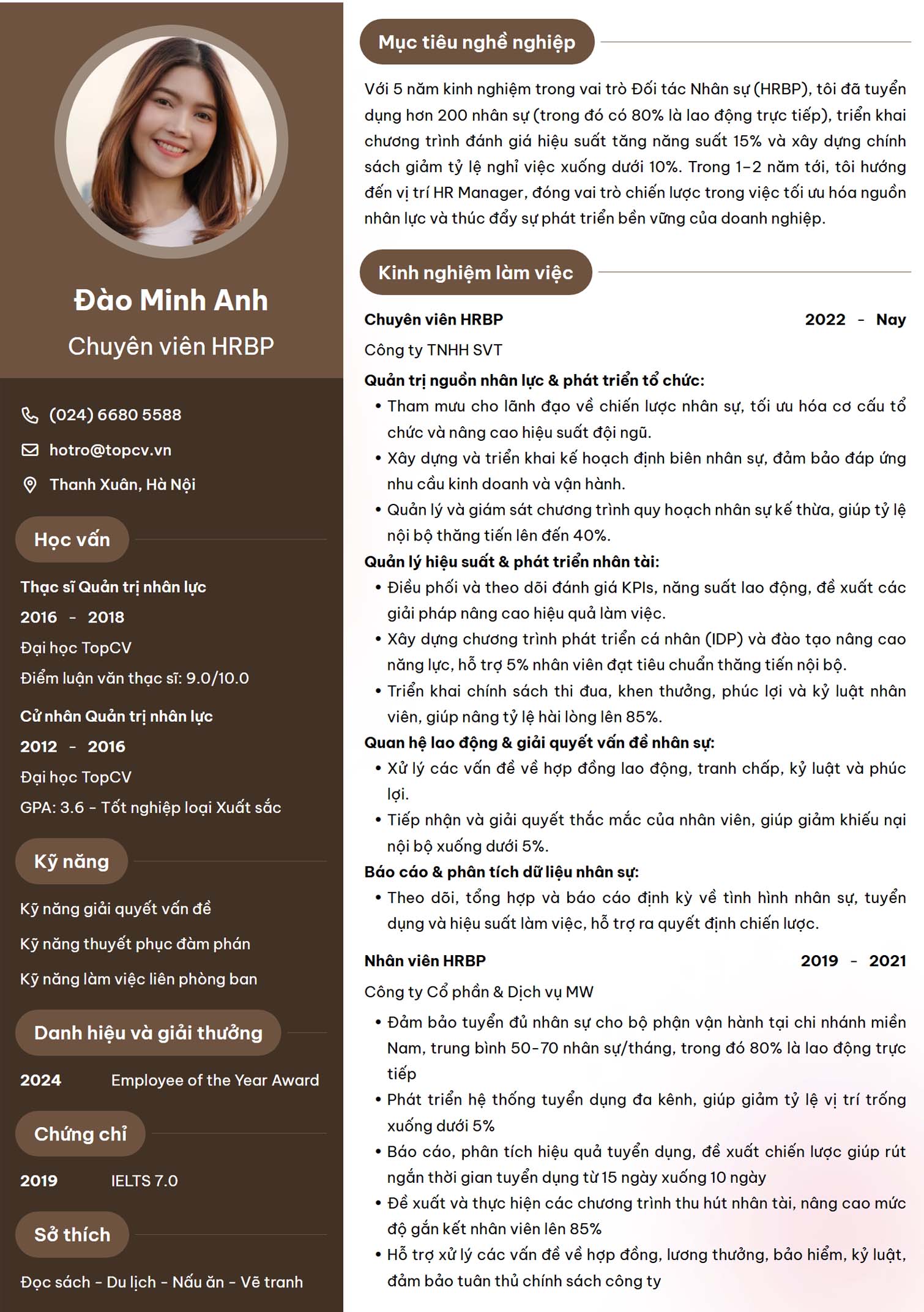 Đào Minh Anh

Chuyên viên HRBP

(024) 6680 5588

hotro@topcv.vn

Thanh Xuân, Hà Nội

Học vấn

Thạc sĩ Quản trị nhân lực

2016 - 2018

Đại học TopCV

Điểm luận văn thạc sĩ: 9.0/10.0

Cử nhân Quản trị nhân lực

2012 - 2016

Đại học TopCV

GPA: 3.6 - Tốt nghiệp loại Xuất sắc

Kỹ năng

Kỹ năng giải quyết vấn đề

Kỹ năng thuyết phục đàm phán

Kỹ năng làm việc liên phòng ban

Danh hiệu và giải thưởng

2024 Employee of the Year Award

Chứng chỉ

2019 IELTS 7.0

Sở thích

Đọc sách - Du lịch - Nấu ăn - Vẽ tranh

Mục tiêu nghề nghiệp

Với 5 năm kinh nghiệm trong vai trò Đối tác Nhân sự (HRBP), tôi đã tuyển dụng hơn 200 nhân sự (trong đó có 80% là lao động trực tiếp), triển khai chương trình đánh giá hiệu suất tăng năng suất 15% và xây dựng chính sách giảm tỷ lệ nghỉ việc xuống dưới 10%. Trong 1-2 năm tới, tôi hướng đến vị trí HR Manager, đóng vai trò chiến lược trong việc tối ưu hóa nguồn nhân lực và thúc đẩy sự phát triển bền vững của doanh nghiệp.

Kinh nghiệm làm việc

Chuyên viên HRBP 2022 - Nay

Công ty TNHH SVT

Quản trị nguồn nhân lực & phát triển tổ chức:
• Tham mưu cho lãnh đạo về chiến lược nhân sự, tối ưu hóa cơ cấu tổ chức và nâng cao hiệu suất đội ngũ.
• Xây dựng và triển khai kế hoạch định biên nhân sự, đảm bảo đáp ứng nhu cầu kinh doanh và vận hành.
• Quản lý và giám sát chương trình quy hoạch nhân sự kế thừa, giúp tỷ lệ nội bộ thăng tiến lên đến 40%.

Quản lý hiệu suất & phát triển nhân tài:
• Điều phối và theo dõi đánh giá KPIs, năng suất lao động, đề xuất các giải pháp nâng cao hiệu quả làm việc.
• Xây dựng chương trình phát triển cá nhân (IDP) và đào tạo nâng cao năng lực, hỗ trợ 5% nhân viên đạt tiêu chuẩn thăng tiến nội bộ.
• Triển khai chính sách thi đua, khen thưởng, phúc lợi và kỷ luật nhân viên, giúp nâng tỷ lệ hài lòng lên 85%.

Quan hệ lao động & giải quyết vấn đề nhân sự:
• Xử lý các vấn đề về hợp đồng lao động, tranh chấp, kỷ luật và phúc lợi.
• Tiếp nhận và giải quyết thắc mắc của nhân viên, giúp giảm khiếu nại nội bộ xuống dưới 5%.

Báo cáo & phân tích dữ liệu nhân sự:
• Theo dõi, tổng hợp và báo cáo định kỳ về tình hình nhân sự, tuyển dụng và hiệu suất làm việc, hỗ trợ ra quyết định chiến lược.

Nhân viên HRBP 2019 - 2021

Công ty Cổ phần & Dịch vụ MW
• Đảm bảo tuyển đủ nhân sự cho bộ phận vận hành tại chi nhánh miền Nam, trung bình 50-70 nhân sự/tháng, trong đó 80% là lao động trực tiếp
• Phát triển hệ thống tuyển dụng đa kênh, giúp giảm tỷ lệ vị trí trống xuống dưới 5%
• Báo cáo, phân tích hiệu quả tuyển dụng, đề xuất chiến lược giúp rút ngắn thời gian tuyển dụng từ 15 ngày xuống 10 ngày
• Đề xuất và thực hiện các chương trình thu hút nhân tài, nâng cao mức độ gắn kết nhân viên lên 85%
• Hỗ trợ xử lý các vấn đề về hợp đồng, lương thưởng, bảo hiểm, kỷ luật, đảm bảo tuân thủ chính sách công ty